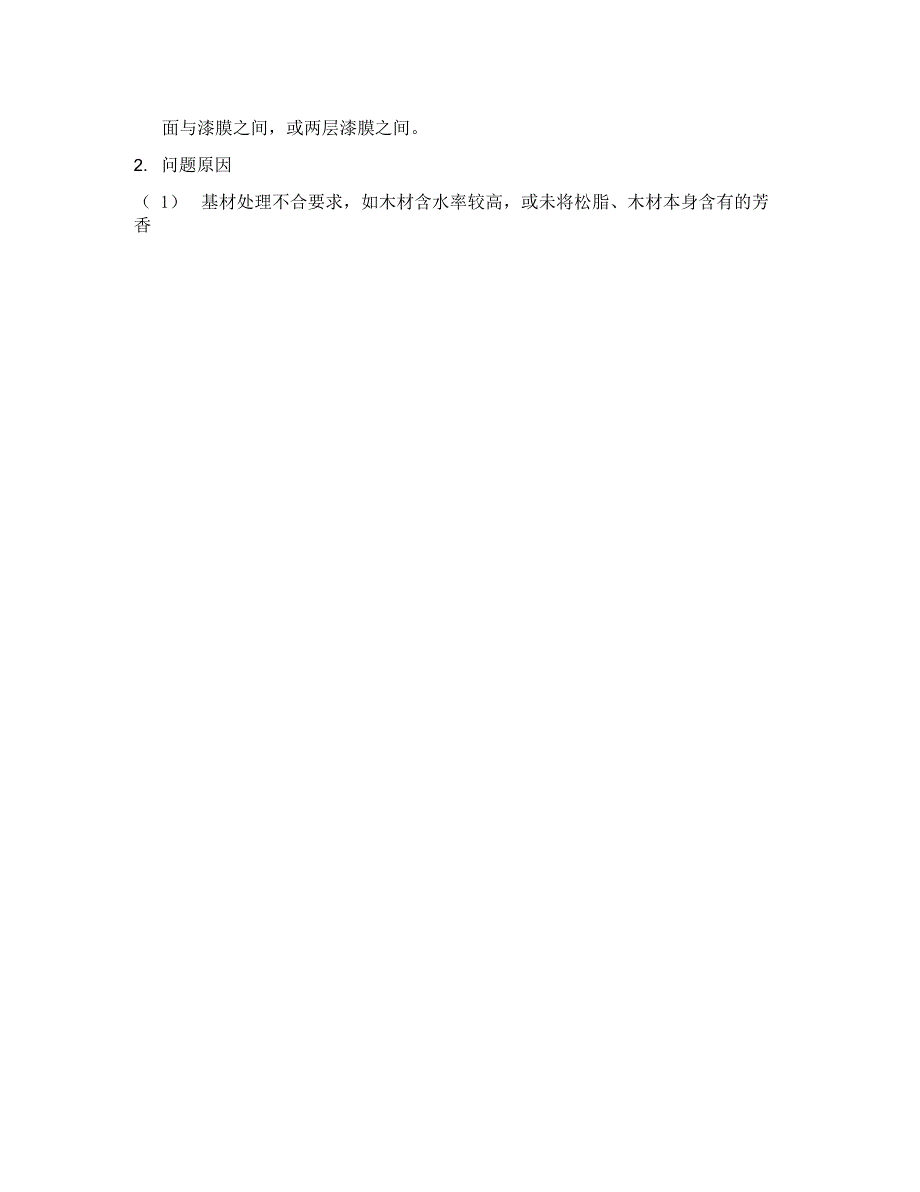 面与漆膜之间，或两层漆膜之间。

2. 问题原因

（1） 基材处理不合要求，如木材含水率较高，或未将松脂、木材本身含有的芳香